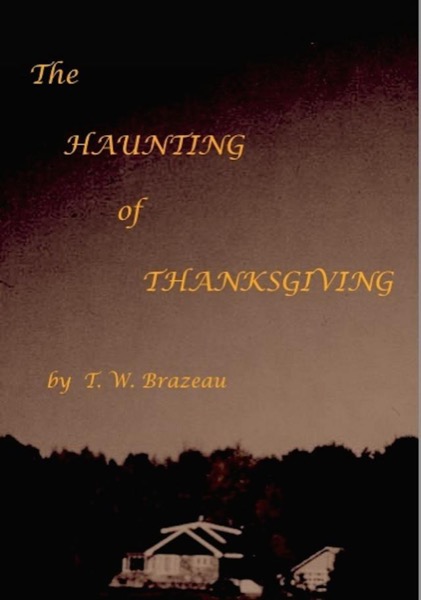 The

HAUNTING

of

THANKSGIVING

by T. W. Brazeau